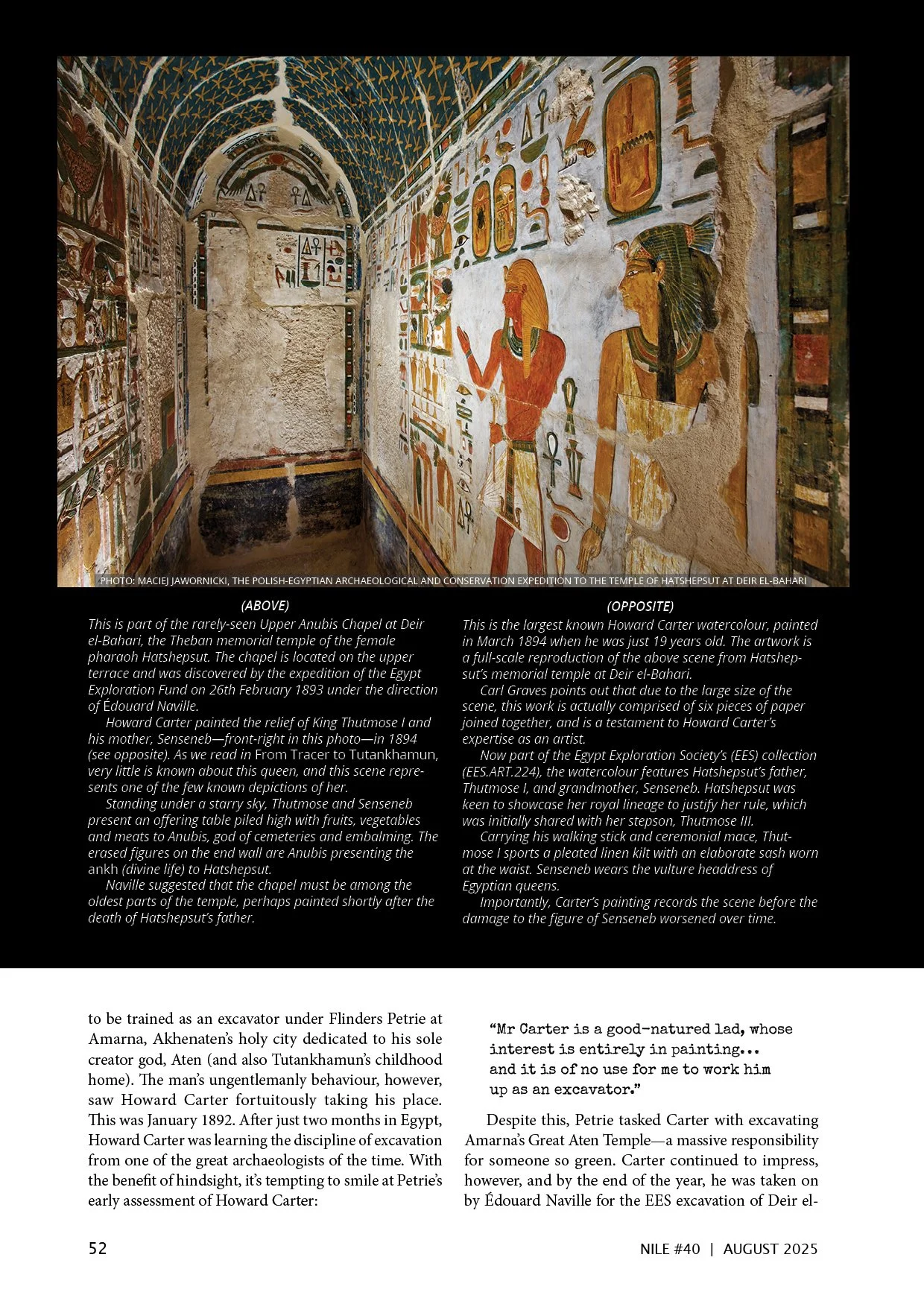 PHOTO: MACIEJ JAWORNICKI, THE POLISH-EGYPTIAN ARCHAEOLOGICAL AND CONSERVATION EXPEDITION TO THE TEMPLE OF HATSHEPSUT AT DEIR EL-BAHARI

(ABOVE)

This is part of the rarely-seen Upper Anubis Chapel at Deir el-Bahari, the Theban memorial temple of the female pharaoh Hatshepsut. The chapel is located on the upper terrace and was discovered by the expedition of the Egypt Exploration Fund on 26th February 1893 under the direction of Édouard Naville.

Howard Carter painted the relief of King Thutmose I and his mother, Senseneb—front-right in this photo—in 1894 (see opposite). As we read in From Tracer to Tutankhamun, very little is known about this queen, and this scene represents one of the few known depictions of her.

Standing under a starry sky, Thutmose and Senseneb present an offering table piled high with fruits, vegetables and meats to Anubis, god of cemeteries and embalming. The erased figures on the end wall are Anubis presenting the ankh (divine life) to Hatshepsut.

Naville suggested that the chapel must be among the oldest parts of the temple, perhaps painted shortly after the death of Hatshepsut's father.

(OPPOSITE)

This is the largest known Howard Carter watercolour, painted in March 1894 when he was just 19 years old. The artwork is a full-scale reproduction of the above scene from Hatshepsut's memorial temple at Deir el-Bahari.

Carl Graves points out that due to the large size of the scene, this work is actually comprised of six pieces of paper joined together, and is a testament to Howard Carter's expertise as an artist.

Now part of the Egypt Exploration Society's (EES) collection (EES.ART.224), the watercolour features Hatshepsut's father, Thutmose I, and grandmother, Senseneb. Hatshepsut was keen to showcase her royal lineage to justify her rule, which was initially shared with her stepson, Thutmose III.

Carrying his walking stick and ceremonial mace, Thutmose I sports a pleated linen kilt with an elaborate sash worn at the waist. Senseneb wears the vulture headdress of Egyptian queens.

Importantly, Carter's painting records the scene before the damage to the figure of Senseneb worsened over time.

to be trained as an excavator under Flinders Petrie at Amarna, Akhenaten's holy city dedicated to his sole creator god, Aten (and also Tutankhamun's childhood home). The man's ungentlemanly behaviour, however, saw Howard Carter fortuitously taking his place. This was January 1892. After just two months in Egypt, Howard Carter was learning the discipline of excavation from one of the great archaeologists of the time. With the benefit of hindsight, it's tempting to smile at Petrie's early assessment of Howard Carter:

"Mr Carter is a good-natured lad, whose interest is entirely in painting... and it is of no use for me to work him up as an excavator."

Despite this, Petrie tasked Carter with excavating Amarna's Great Aten Temple—a massive responsibility for someone so green. Carter continued to impress, however, and by the end of the year, he was taken on by Édouard Naville for the EES excavation of Deir el-

52

NILE #40 | AUGUST 2025